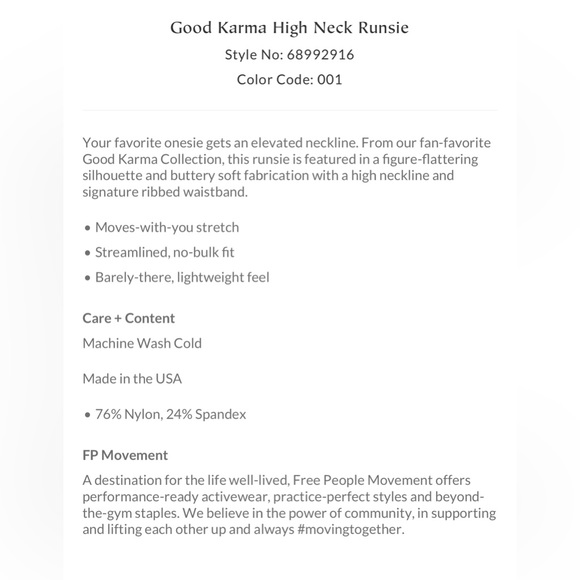 Good Karma High Neck Runsie

Style No: 68992916

Color Code: 001

Your favorite onesie gets an elevated neckline. From our fan-favorite Good Karma Collection, this runsie is featured in a figure-flattering silhouette and buttery soft fabrication with a high neckline and signature ribbed waistband.

• Moves-with-you stretch
• Streamlined, no-bulk fit
• Barely-there, lightweight feel

Care + Content

Machine Wash Cold

Made in the USA

• 76% Nylon, 24% Spandex

FP Movement

A destination for the life well-lived, Free People Movement offers performance-ready activewear, practice-perfect styles and beyond-the-gym staples. We believe in the power of community, in supporting and lifting each other up and always #movingtogether.